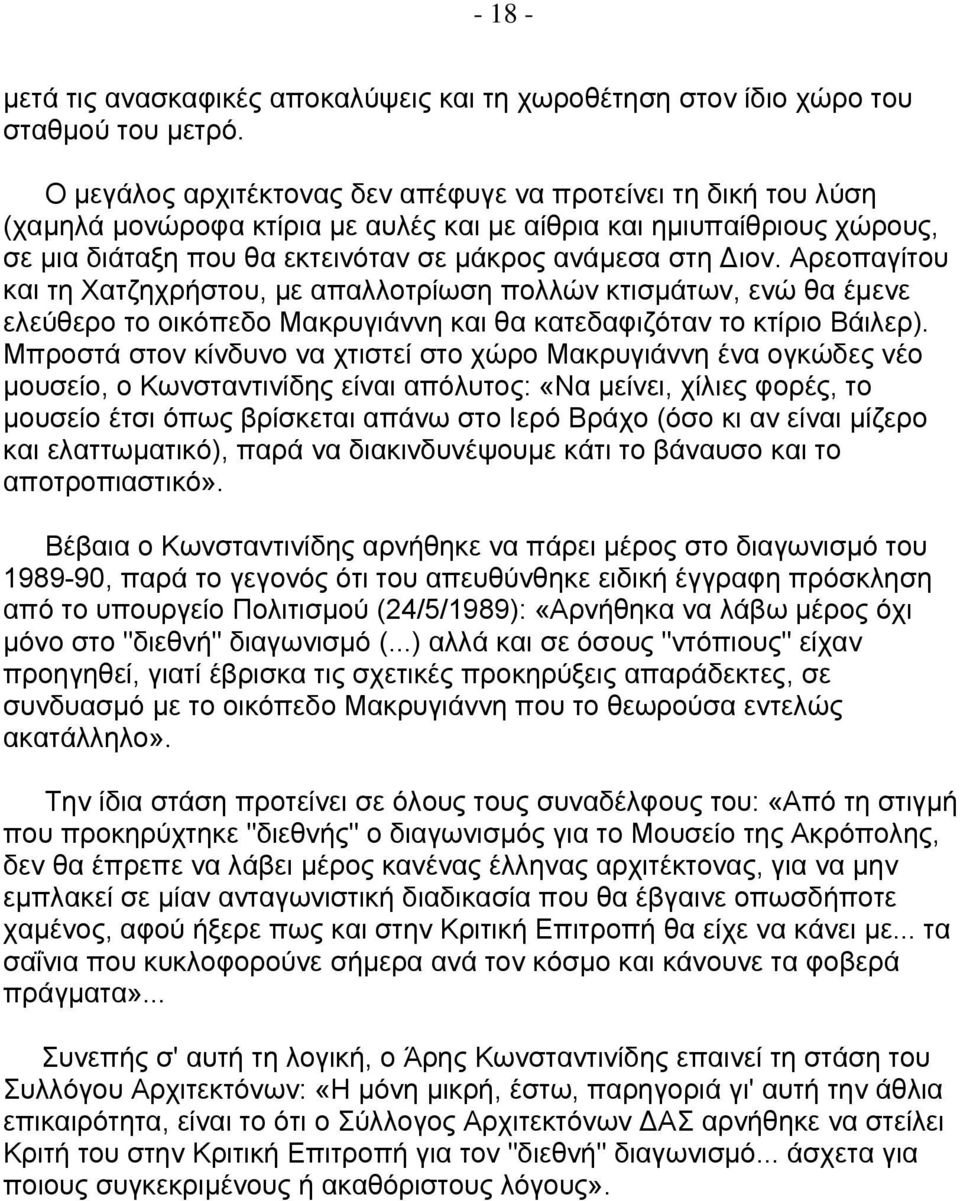 - 18 -

μετά τις ανασκαφικές αποκαλύψεις και τη χωροθέτηση στον ίδιο χώρο του σταθμού του μετρό.

Ο μεγάλος αρχιτέκτονας δεν απέφυγε να προτείνει τη δική του λύση (χαμηλά μονώροφα κτίρια με αυλές και με αίθρια και ημιυπαίθριους χώρους, σε μια διάταξη που θα εκτεινόταν σε μάκρος ανάμεσα στη Διον. Αρεοπαγίτου και τη Χατζηχρήστου, με απαλλοτρίωση πολλών κτισμάτων, ενώ θα έμενε ελεύθερο το οικόπεδο Μακρυγιάννη και θα κατεδαφιζόταν το κτίριο Βάιλερ). Μπροστά στον κίνδυνο να χτιστεί στο χώρο Μακρυγιάννη ένα ογκώδες νέο μουσείο, ο Κωνσταντινίδης είναι απόλυτος: «Να μείνει, χίλιες φορές, το μουσείο έτσι όπως βρίσκεται απάνω στο Ιερό Βράχο (όσο κι αν είναι μίζερο και ελαττωματικό), παρά να διακινδυνέψουμε κάτι το βάναυσο και το αποτροπιαστικό».

Βέβαια ο Κωνσταντινίδης αρνήθηκε να πάρει μέρος στο διαγωνισμό του 1989-90, παρά το γεγονός ότι του απευθύνθηκε ειδική έγγραφη πρόσκληση από το υπουργείο Πολιτισμού (24/5/1989): «Αρνήθηκα να λάβω μέρος όχι μόνο στο "διεθνή" διαγωνισμό (...) αλλά και σε όσους "ντόπιους" είχαν προηγηθεί, γιατί έβρισκα τις σχετικές προκηρύξεις απαράδεκτες, σε συνδυασμό με το οικόπεδο Μακρυγιάννη που το θεωρούσα εντελώς ακατάλληλο».

Την ίδια στάση προτείνει σε όλους τους συναδέλφους του: «Από τη στιγμή που προκηρύχτηκε "διεθνής" ο διαγωνισμός για το Μουσείο της Ακρόπολης, δεν θα έπρεπε να λάβει μέρος κανένας έλληνας αρχιτέκτονας, για να μην εμπλακεί σε μίαν ανταγωνιστική διαδικασία που θα έβγαινε οπωσδήποτε χαμένος, αφού ήξερε πως και στην Κριτική Επιτροπή θα είχε να κάνει με... τα σαΐνια που κυκλοφορούνε σήμερα ανά τον κόσμο και κάνουνε τα φοβερά πράγματα»...

Συνεπής σ' αυτή τη λογική, ο Άρης Κωνσταντινίδης επαινεί τη στάση του Συλλόγου Αρχιτεκτόνων: «Η μόνη μικρή, έστω, παρηγοριά γι' αυτή την άθλια επικαιρότητα, είναι το ότι ο Σύλλογος Αρχιτεκτόνων ΔΑΣ αρνήθηκε να στείλει Κριτή του στην Κριτική Επιτροπή για τον "διεθνή" διαγωνισμό... άσχετα για ποιους συγκεκριμένους ή ακαθόριστους λόγους».